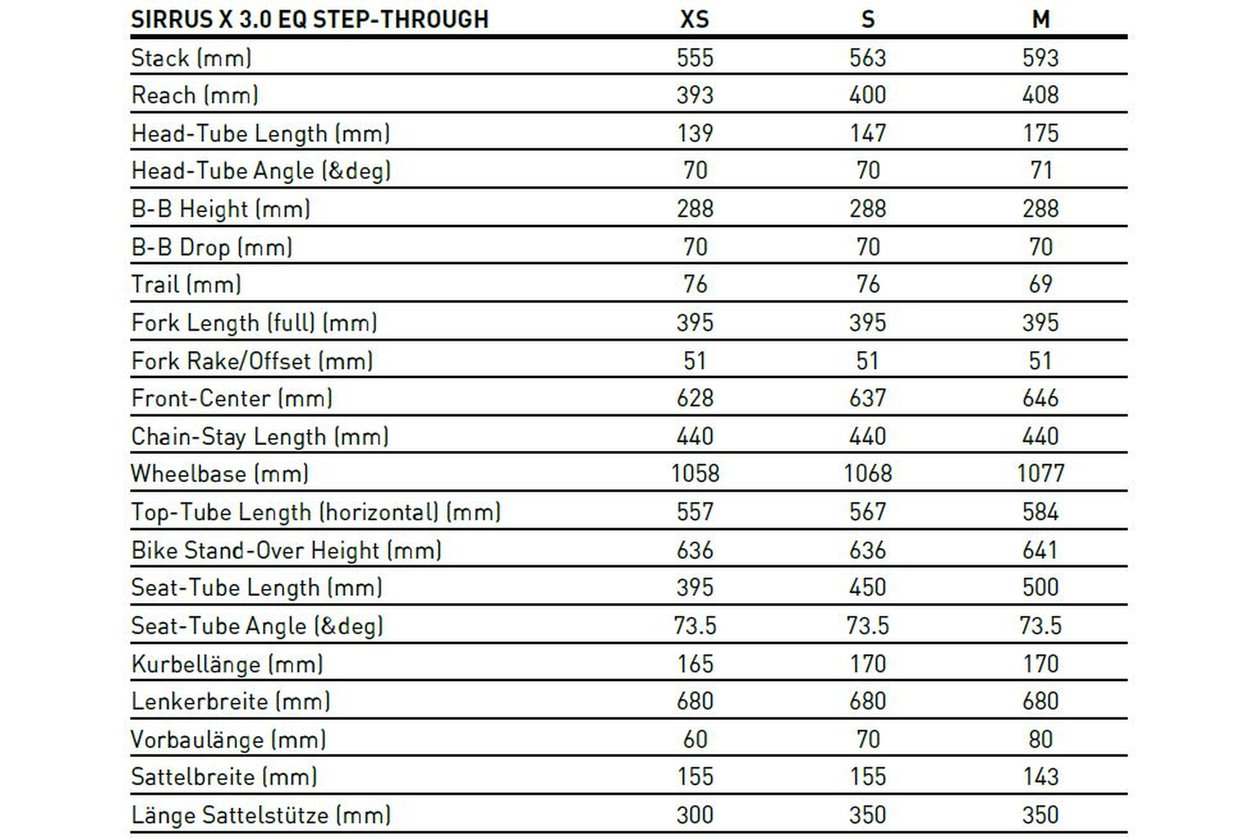 | SIRRUS X 3.0 EQ STEP-THROUGH | XS | S | M |
|---|---|---|---|
| Stack (mm) | 555 | 563 | 593 |
| Reach (mm) | 393 | 400 | 408 |
| Head-Tube Length (mm) | 139 | 147 | 175 |
| Head-Tube Angle (&deg) | 70 | 70 | 71 |
| B-B Height (mm) | 288 | 288 | 288 |
| B-B Drop (mm) | 70 | 70 | 70 |
| Trail (mm) | 76 | 76 | 69 |
| Fork Length (full) (mm) | 395 | 395 | 395 |
| Fork Rake/Offset (mm) | 51 | 51 | 51 |
| Front-Center (mm) | 628 | 637 | 646 |
| Chain-Stay Length (mm) | 440 | 440 | 440 |
| Wheelbase (mm) | 1058 | 1068 | 1077 |
| Top-Tube Length (horizontal) (mm) | 557 | 567 | 584 |
| Bike Stand-Over Height (mm) | 636 | 636 | 641 |
| Seat-Tube Length (mm) | 395 | 450 | 500 |
| Seat-Tube Angle (&deg) | 73.5 | 73.5 | 73.5 |
| Kurbellänge (mm) | 165 | 170 | 170 |
| Lenkerbreite (mm) | 680 | 680 | 680 |
| Vorbaulänge (mm) | 60 | 70 | 80 |
| Sattelbreite (mm) | 155 | 155 | 143 |
| Länge Sattelstütze (mm) | 300 | 350 | 350 |